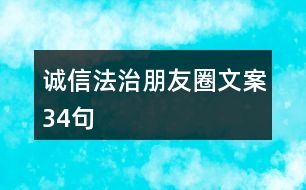 诚信法治朋友圈文案34句